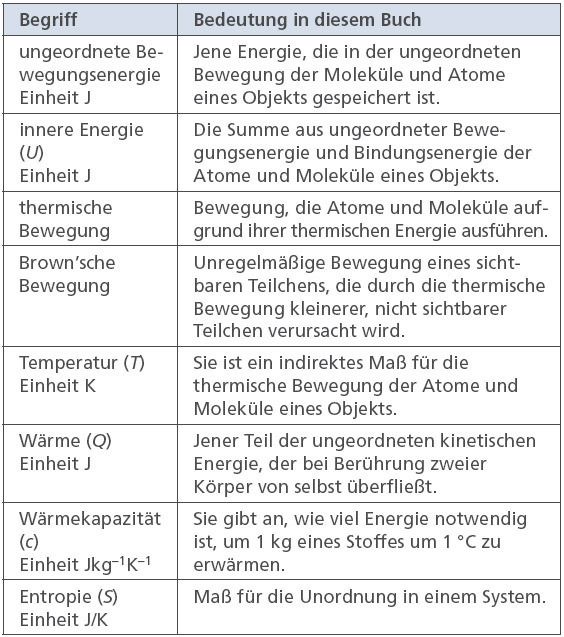 | Begriff | Bedeutung in diesem Buch |
|---|---|
| ungeordnete Bewegungsenergie Einheit J | Jene Energie, die in der ungeordneten Bewegung der Moleküle und Atome eines Objekts gespeichert ist. |
| innere Energie ($U$) Einheit J | Die Summe aus ungeordneter Bewegungsenergie und Bindungsenergie der Atome und Moleküle eines Objekts. |
| thermische Bewegung | Bewegung, die Atome und Moleküle aufgrund ihrer thermischen Energie ausführen. |
| Brown'sche Bewegung | Unregelmäßige Bewegung eines sichtbaren Teilchens, die durch die thermische Bewegung kleinerer, nicht sichtbarer Teilchen verursacht wird. |
| Temperatur ($T$) Einheit K | Sie ist ein indirektes Maß für die thermische Bewegung der Atome und Moleküle eines Objekts. |
| Wärme ($Q$) Einheit J | Jener Teil der ungeordneten kinetischen Energie, der bei Berührung zweier Körper von selbst überfließt. |
| Wärmekapazität ($c$) Einheit $Jkg^{-1}K^{-1}$ | Sie gibt an, wie viel Energie notwendig ist, um 1 kg eines Stoffes um 1 °C zu erwärmen. |
| Entropie ($S$) Einheit J/K | Maß für die Unordnung in einem System. |